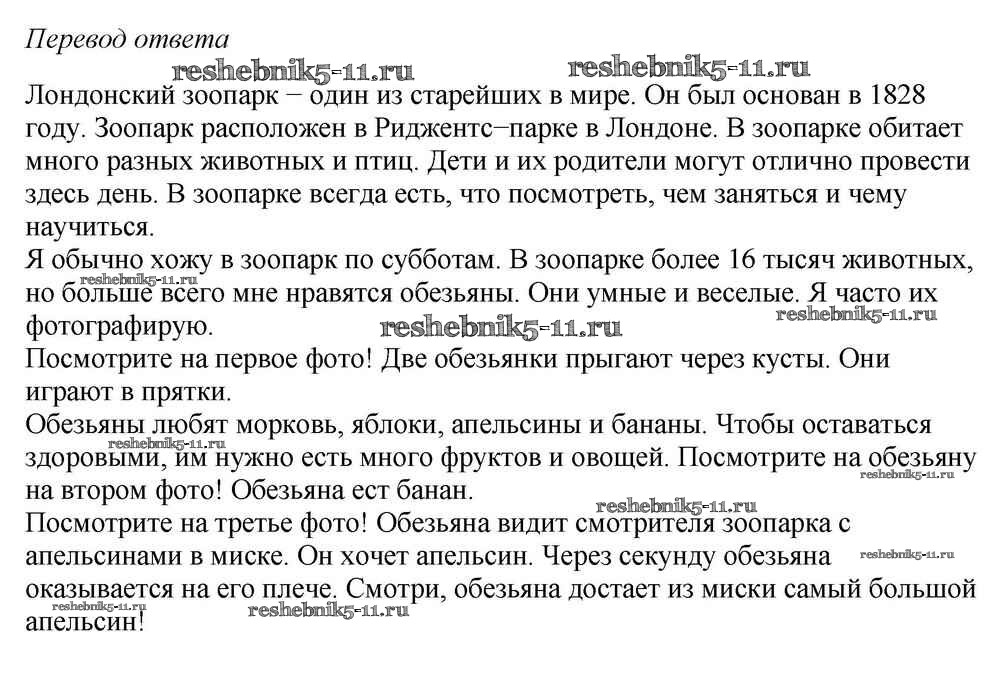 Перевод ответа

Лондонский зоопарк − один из старейших в мире. Он был основан в 1828 году. Зоопарк расположен в Риджентс−парке в Лондоне. В зоопарке обитает много разных животных и птиц. Дети и их родители могут отлично провести здесь день. В зоопарке всегда есть, что посмотреть, чем заняться и чему научиться.

Я обычно хожу в зоопарк по субботам. В зоопарке более 16 тысяч животных, но больше всего мне нравятся обезьяны. Они умные и веселые. Я часто их фотографирую.

Посмотрите на первое фото! Две обезьянки прыгают через кусты. Они играют в прятки.

Обезьяны любят морковь, яблоки, апельсины и бананы. Чтобы оставаться здоровыми, им нужно есть много фруктов и овощей. Посмотрите на обезьяну на втором фото! Обезьяна ест банан.

Посмотрите на третье фото! Обезьяна видит смотрителя зоопарка с апельсинами в миске. Он хочет апельсин. Через секунду обезьяна оказывается на его плече. Смотри, обезьяна достает из миски самый большой апельсин!

reshebnik5-11.ru